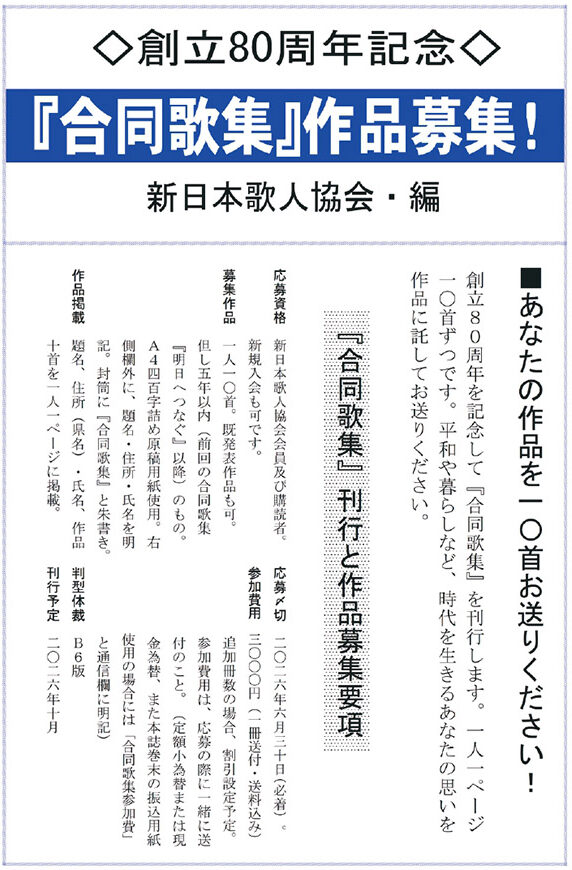 ◇創立80周年記念◇

『合同歌集』作品募集！

新日本歌人協会・編

■あなたの作品を一〇首お送りください！

創立８０周年を記念して『合同歌集』を刊行します。一人一ページ一〇首ずつです。平和や暮らしなど、時代を生きるあなたの思いを作品に託してお送りください。

『合同歌集』刊行と作品募集要項

応募資格　新日本歌人協会会員及び購読者。新規入会も可です。

募集作品　一人一〇首。既発表作品も可。但し五年以内（前回の合同歌集『明日へつなぐ』以降）のもの。A４四百字詰め原稿用紙使用。右側欄外に、題名・住所・氏名を明記。封筒に『合同歌集』と朱書き。

作品掲載　題名、住所（県名）・氏名、作品十首を一人一ページに掲載。

応募〆切　二〇二六年六月三十日（必着）。

参加費用　三〇〇〇円（一冊送付・送料込み）追加冊数の場合、割引設定予定。参加費用は、応募の際に一緒に送付のこと。（定額小為替または現金為替、また本誌巻末の振込用紙使用の場合には「合同歌集参加費」と通信欄に明記）

判型体裁　B６版

刊行予定　二〇二六年十月